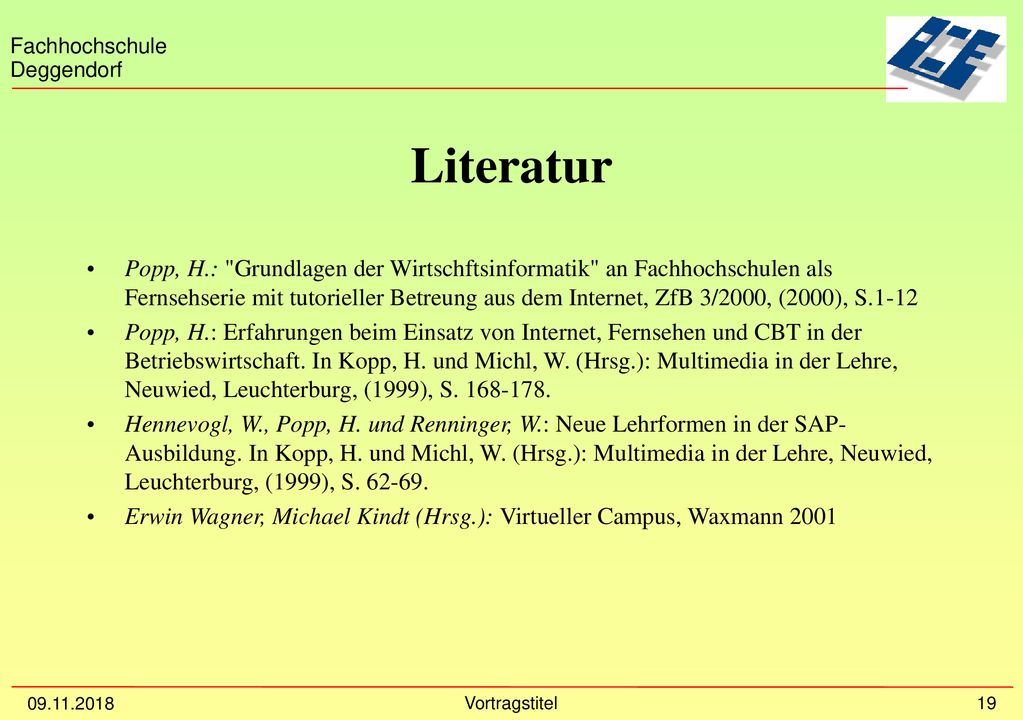 Fachhochschule
Deggendorf

Literatur

• Popp, H.: "Grundlagen der Wirtschftsinformatik" an Fachhochschulen als Fernsehserie mit tutorieller Betreung aus dem Internet, ZfB 3/2000, (2000), S.1-12

• Popp, H.: Erfahrungen beim Einsatz von Internet, Fernsehen und CBT in der Betriebswirtschaft. In Kopp, H. und Michl, W. (Hrsg.): Multimedia in der Lehre, Neuwied, Leuchterburg, (1999), S. 168-178.

• Hennevogl, W., Popp, H. und Renninger, W.: Neue Lehrformen in der SAP-Ausbildung. In Kopp, H. und Michl, W. (Hrsg.): Multimedia in der Lehre, Neuwied, Leuchterburg, (1999), S. 62-69.

• Erwin Wagner, Michael Kindt (Hrsg.): Virtueller Campus, Waxmann 2001

09.11.2018 Vortragstitel 19